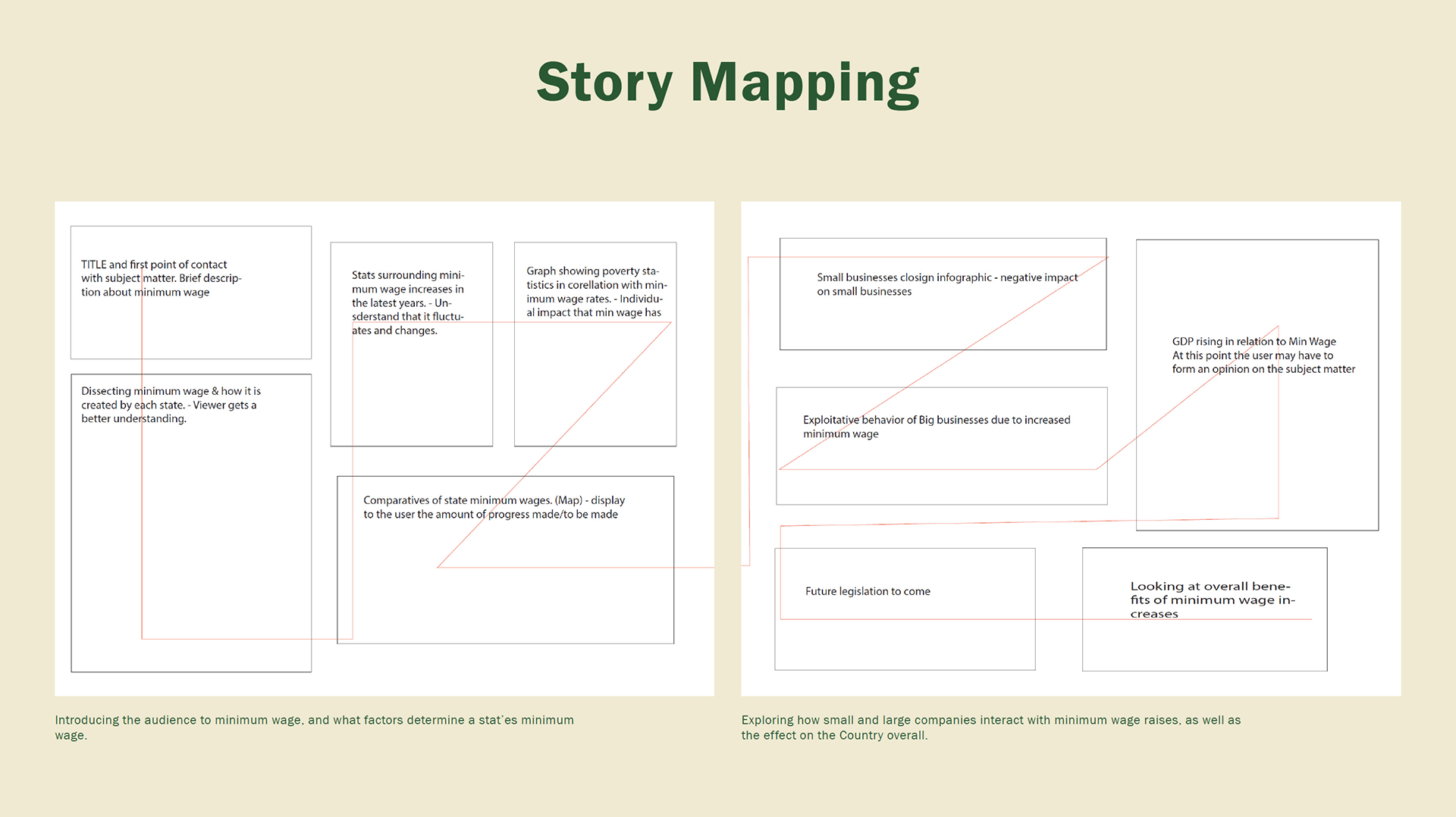 Story Mapping

TITLE and first point of contact with subject matter. Brief description about minimum wage

Dissecting minimum wage & how it is created by each state. - Viewer gets a better understanding.

Stats surrounding minimum wage increases in the latest years. - Unsderstand that it fluctuates and changes.

Graph showing poverty statistics in corellation with minimum wage rates. - Individual impact that min wage has

Comparatives of state minimum wages. (Map) - display to the user the amount of progress made/to be made

Introducing the audience to minimum wage, and what factors determine a stat'es minimum wage.

Small businesses closign infographic - negative impact on small businesses

Exploitative behavior of Big businesses due to increased minimum wage

GDP rising in relation to Min Wage
At this point the user may have to form an opinion on the subject matter

Future legislation to come

Looking at overall benefits of minimum wage increases

Exploring how small and large companies interact with minimum wage raises, as well as the effect on the Country overall.